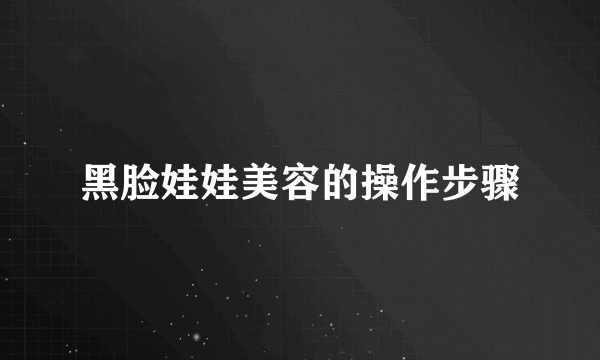 黑脸娃娃美容的操作步骤